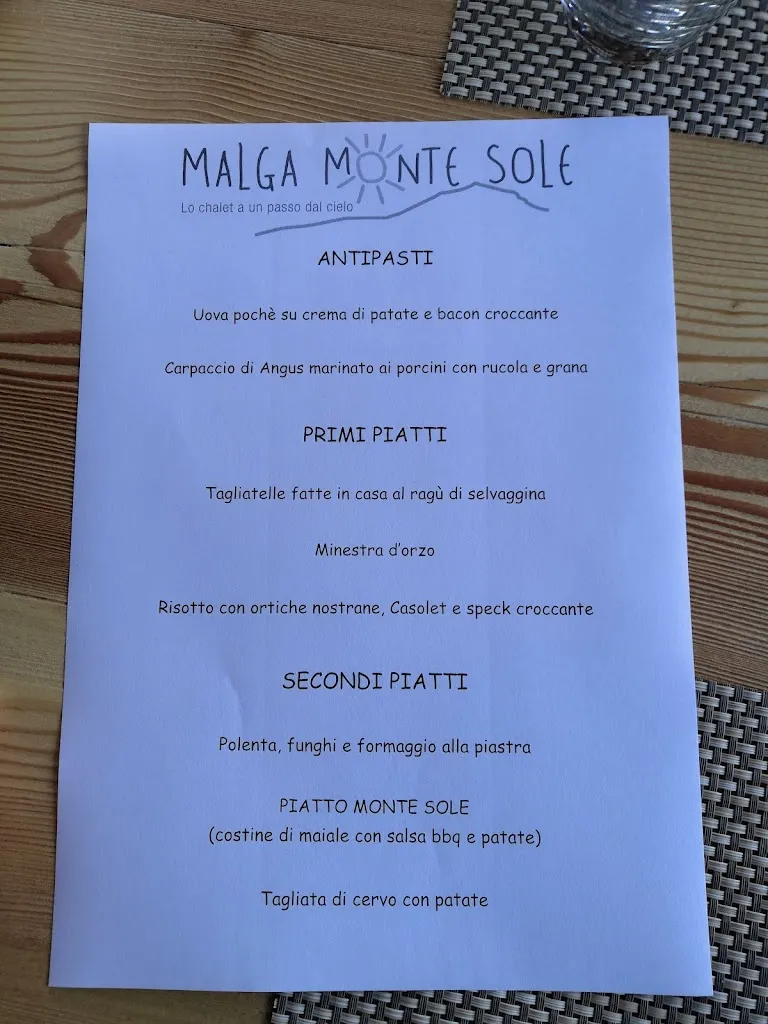 MALGA MONTE SOLE
Lo chalet a un passo dal cielo

ANTIPASTI

Uova pochè su crema di patate e bacon croccante

Carpaccio di Angus marinato ai porcini con rucola e grana

PRIMI PIATTI

Tagliatelle fatte in casa al ragù di selvaggina

Minestra d'orzo

Risotto con ortiche nostrane, Casolet e speck croccante

SECONDI PIATTI

Polenta, funghi e formaggio alla piastra

PIATTO MONTE SOLE
(costine di maiale con salsa bbq e patate)

Tagliata di cervo con patate